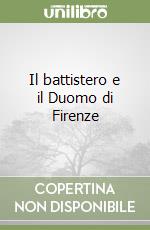 unilibro

Il battistero e il Duomo di Firenze

COPERTINA NON DISPONIBILE